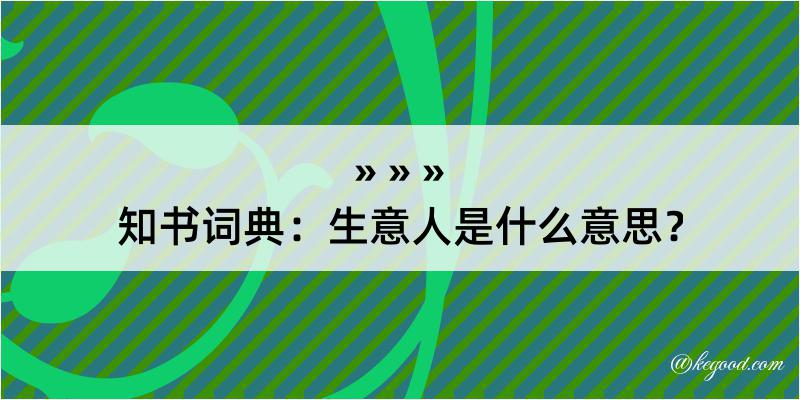 » » »
知书词典：生意人是什么意思？

@kegood.com